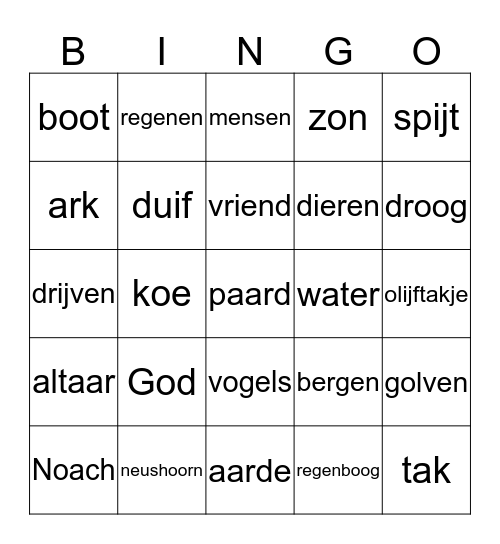 | B | I | N | G | O |
|---|---|---|---|---|
| boot | regenen | mensen | zon | spijt |
| ark | duif | vriend | dieren | droog |
| drijven | koe | paard | water | olijftakje |
| altaar | God | vogels | bergen | golven |
| Noach | neushoorn | aarde | regenboog | tak |